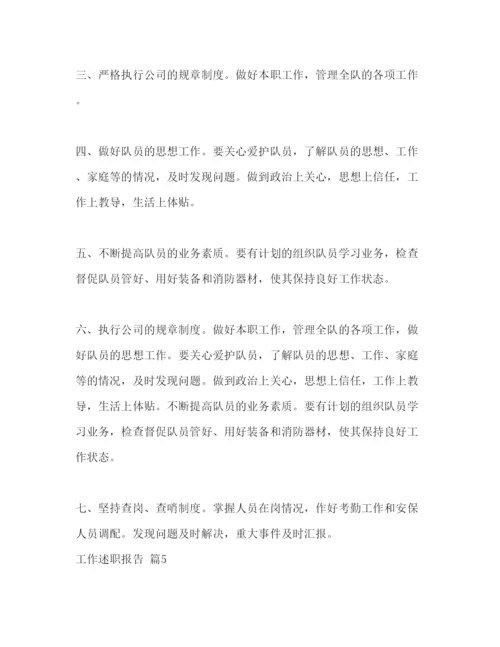 三、严格执行公司的规章制度。做好本职工作，管理全队的各项工作。

四、做好队员的思想工作。要关心爱护队员，了解队员的思想、工作、家庭等的情况，及时发现问题。做到政治上关心，思想上信任，工作上教导，生活上体贴。

五、不断提高队员的业务素质。要有计划的组织队员学习业务，检查督促队员管好、用好装备和消防器材，使其保持良好工作状态。

六、执行公司的规章制度。做好本职工作，管理全队的各项工作，做好队员的思想工作。要关心爱护队员，了解队员的思想、工作、家庭等的情况，及时发现问题。做到政治上关心，思想上信任，工作上教导，生活上体贴。不断提高队员的业务素质。要有计划的组织队员学习业务，检查督促队员管好、用好装备和消防器材，使其保持良好工作状态。

七、坚持查岗、查哨制度。掌握人员在岗情况，作好考勤工作和安保人员调配。发现问题及时解决，重大事件及时汇报。

工作述职报告 篇5